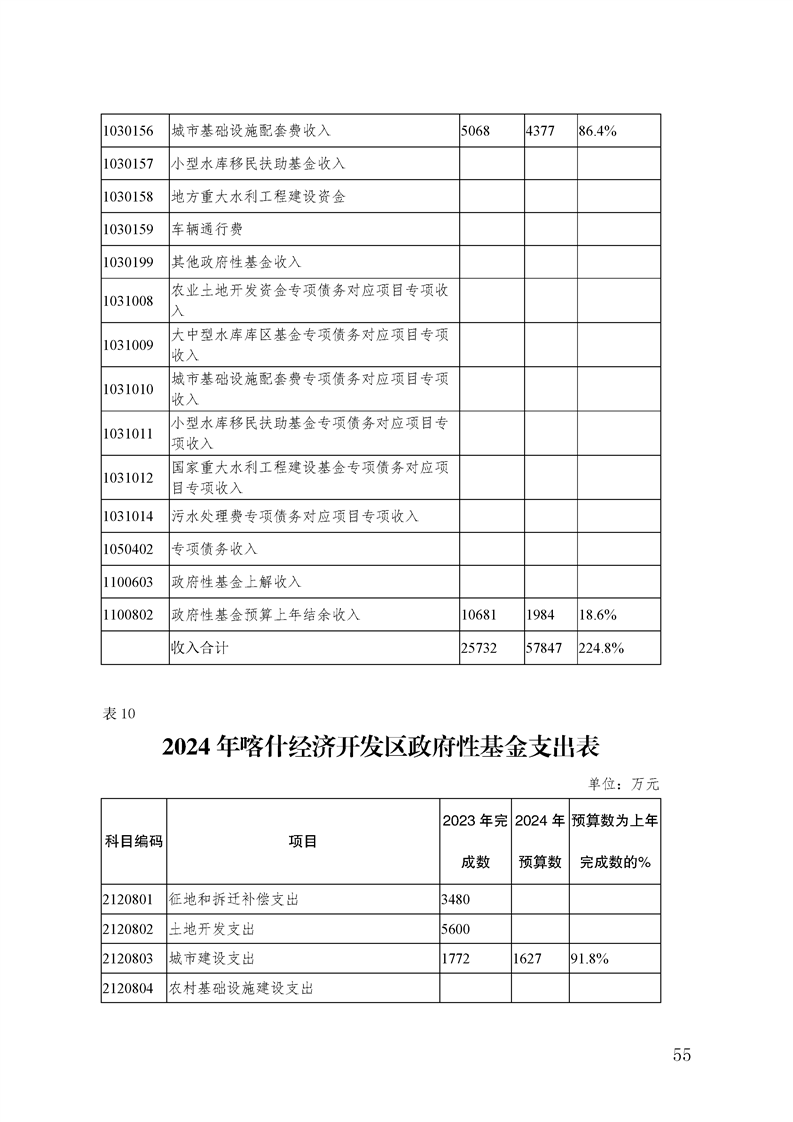 | 1030156 | 城市基础设施配套费收入 | 5068 | 4377 | 86.4% |
|---|---|---|---|---|
| 1030157 | 小型水库移民扶助基金收入 | | | |
| 1030158 | 地方重大水利工程建设资金 | | | |
| 1030159 | 车辆通行费 | | | |
| 1030199 | 其他政府性基金收入 | | | |
| 1031008 | 农业土地开发资金专项债务对应项目专项收入 | | | |
| 1031009 | 大中型水库库区基金专项债务对应项目专项收入 | | | |
| 1031010 | 城市基础设施配套费专项债务对应项目专项收入 | | | |
| 1031011 | 小型水库移民扶助基金专项债务对应项目专项收入 | | | |
| 1031012 | 国家重大水利工程建设基金专项债务对应项目专项收入 | | | |
| 1031014 | 污水处理费专项债务对应项目专项收入 | | | |
| 1050402 | 专项债务收入 | | | |
| 1100603 | 政府性基金上解收入 | | | |
| 1100802 | 政府性基金预算上年结余收入 | 10681 | 1984 | 18.6% |
| | 收入合计 | 25732 | 57847 | 224.8% |

表 10

2024 年喀什经济开发区政府性基金支出表

单位：万元

| 科目编码 | 项目 | 2023 年完成数 | 2024 年预算数 | 预算数为上年完成数的% |
|---|---|---|---|---|
| 2120801 | 征地和拆迁补偿支出 | 3480 | | |
| 2120802 | 土地开发支出 | 5600 | | |
| 2120803 | 城市建设支出 | 1772 | 1627 | 91.8% |
| 2120804 | 农村基础设施建设支出 | | | |

55